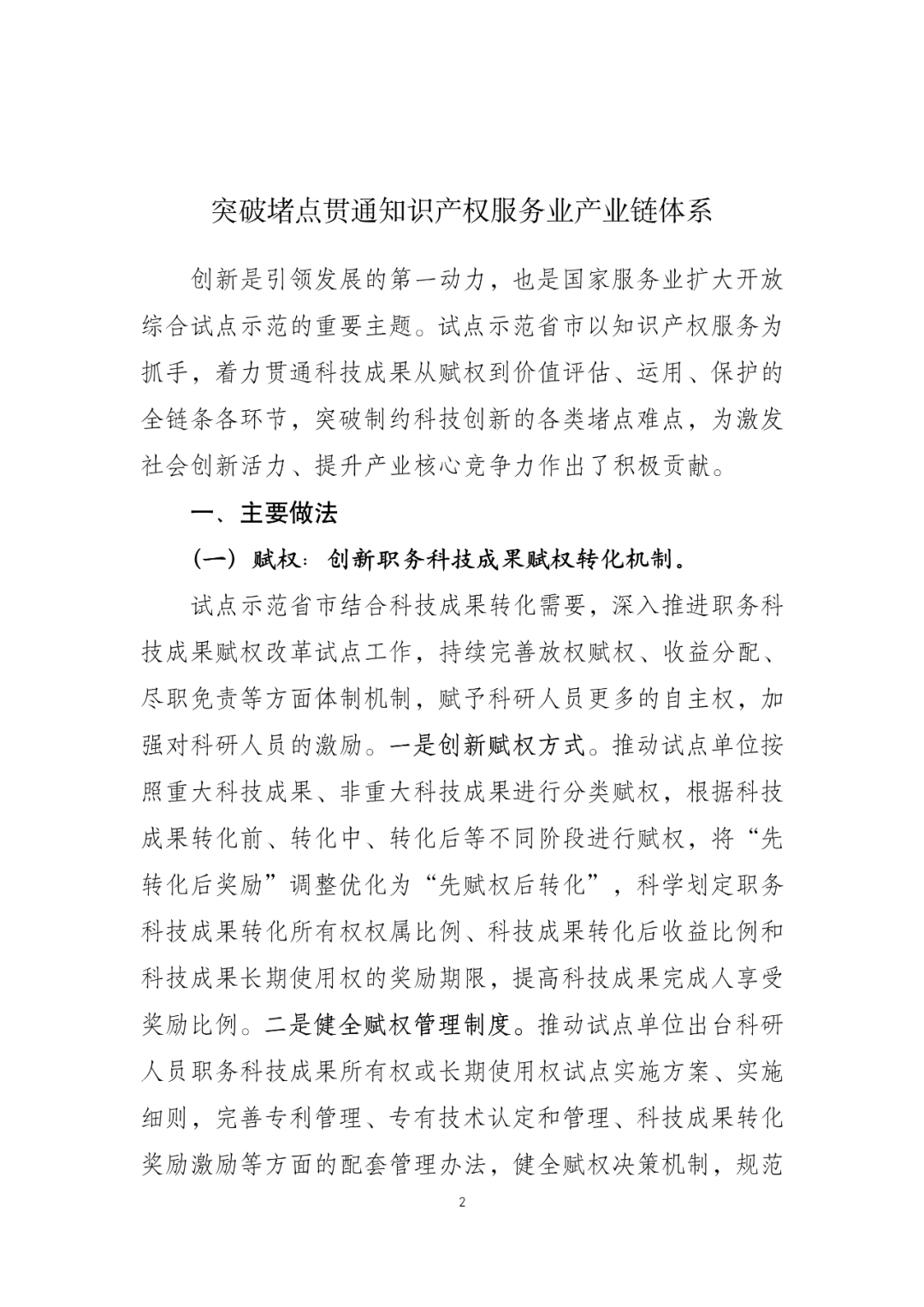 突破堵点贯通知识产权服务业产业链体系

创新是引领发展的第一动力，也是国家服务业扩大开放综合试点示范的重要主题。试点示范省市以知识产权服务为抓手，着力贯通科技成果从赋权到价值评估、运用、保护的全链条各环节，突破制约科技创新的各类堵点难点，为激发社会创新活力、提升产业核心竞争力作出了积极贡献。

一、主要做法

（一）赋权：创新职务科技成果赋权转化机制。

试点示范省市结合科技成果转化需要，深入推进职务科技成果赋权改革试点工作，持续完善放权赋权、收益分配、尽职免责等方面体制机制，赋予科研人员更多的自主权，加强对科研人员的激励。一是创新赋权方式。推动试点单位按照重大科技成果、非重大科技成果进行分类赋权，根据科技成果转化前、转化中、转化后等不同阶段进行赋权，将“先转化后奖励”调整优化为“先赋权后转化”，科学划定职务科技成果转化所有权权属比例、科技成果转化后收益比例和科技成果长期使用权的奖励期限，提高科技成果完成人享受奖励比例。二是健全赋权管理制度。推动试点单位出台科研人员职务科技成果所有权或长期使用权试点实施方案、实施细则，完善专利管理、专有技术认定和管理、科技成果转化奖励激励等方面的配套管理办法，健全赋权决策机制，规范

2